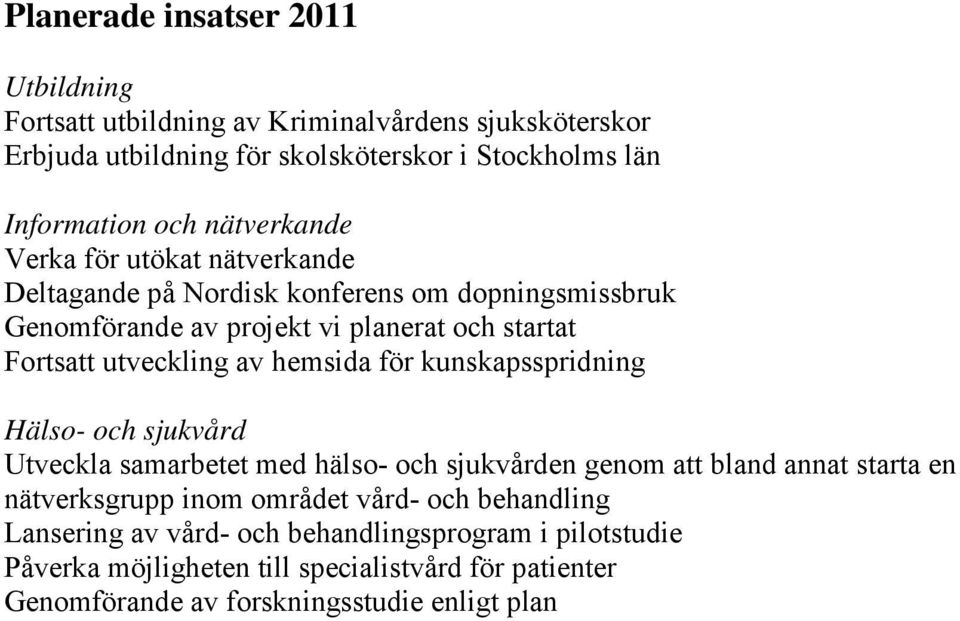 Planerade insatser 2011

Utbildning
Fortsatt utbildning av Kriminalvårdens sjuksköterskor
Erbjuda utbildning för skolsköterskor i Stockholms län

Information och nätverkande
Verka för utökat nätverkande
Deltagande på Nordisk konferens om dopningsmissbruk
Genomförande av projekt vi planerat och startat
Fortsatt utveckling av hemsida för kunskapsspridning

Hälso- och sjukvård
Utveckla samarbetet med hälso- och sjukvården genom att bland annat starta en nätverksgrupp inom området vård- och behandling
Lansering av vård- och behandlingsprogram i pilotstudie
Påverka möjligheten till specialistvård för patienter
Genomförande av forskningsstudie enligt plan